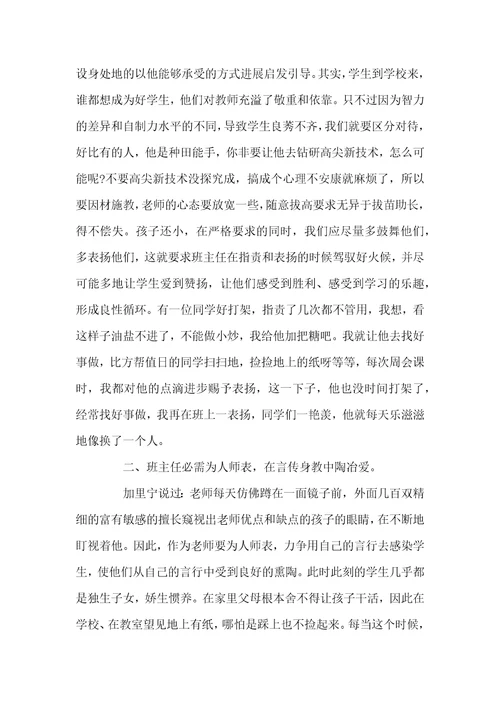 设身处地的以他能够承受的方式进展启发引导。其实，学生到学校来，谁都想成为好学生，他们对教师充溢了敬重和依靠。只不过因为智力的差异和自制力水平的不同，导致学生良莠不齐，我们就要区分对待，好比有的人，他是种田能手，你非要让他去钻研高尖新技术，怎么可能呢?不要高尖新技术没探究成，搞成个心理不安康就麻烦了，所以要因材施教，老师的心态要放宽一些，随意拔高要求无异于拔苗助长，得不偿失。孩子还小，在严格要求的同时，我们应尽量多鼓舞他们，多表扬他们，这就要求班主任在指责和表扬的时候驾驭好火候，并尽可能多地让学生受到赞扬，让他们感受到胜利、感受到学习的乐趣，形成良性循环。有一位同学好打架，指责了几次都不管用，我想，看这样子油盐不进了，不能做小炒，我给他加把糖吧。我就让他去找好事做，比方帮值日的同学扫扫地，捡捡地上的纸呀等等，每次周会课时，我都对他的点滴进步赐予表扬，这一下子，他也没时间打架了，经常找好事做，我再在班上一表扬，同学们一艳羡，他就每天乐滋滋地像换了一个人。

二、班主任必需为人师表，在言传身教中陶冶爱。

加里宁说过：老师每天仿佛蹲在一面镜子前，外面几百双精细的富有敏感的擅长窥视出老师优点和缺点的孩子的眼睛，在不断地盯视着他。因此，作为老师要为人师表，力争用自己的言行去感染学生，使他们从自己的言行中受到良好的熏陶。此时此刻的学生几乎都是独生子女，娇生惯养。在家里父母根本舍不得让孩子干活，因此在学校、在教室望见地上有纸，哪怕是踩上也不捡起来。每当这个时候，